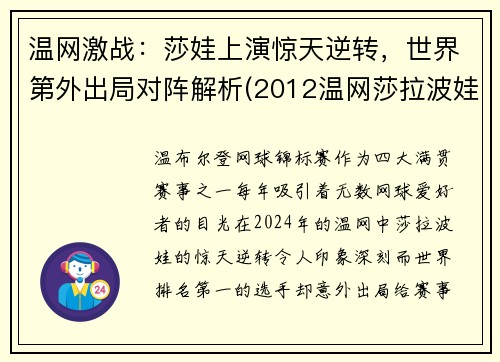 温网激战：莎娃上演惊天逆转，世界第外出局对阵解析(2012温网莎拉波娃

温布尔登网球锦标赛作为四大满贯赛事之一每年吸引着无数网球爱好者的目光在2024年的温网中莎拉波娃的惊天逆转令人印象深刻而世界排名第一的选手却意外出局给赛事

24